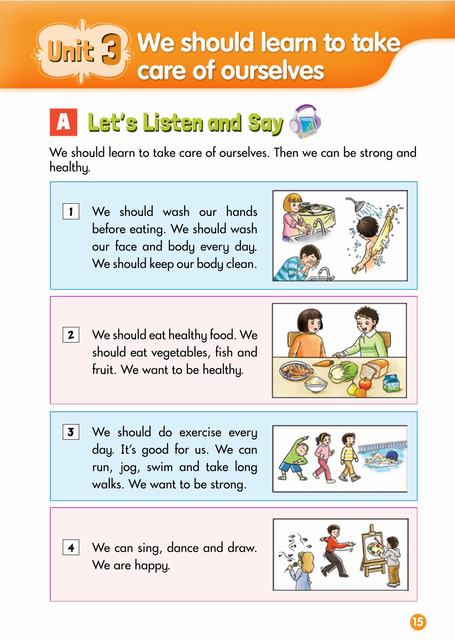 Unit 3 We should learn to take care of ourselves

A Let's Listen and Say

We should learn to take care of ourselves. Then we can be strong and healthy.

1 We should wash our hands before eating. We should wash our face and body every day. We should keep our body clean.

2 We should eat healthy food. We should eat vegetables, fish and fruit. We want to be healthy.

3 We should do exercise every day. It's good for us. We can run, jog, swim and take long walks. We want to be strong.

4 We can sing, dance and draw. We are happy.

15